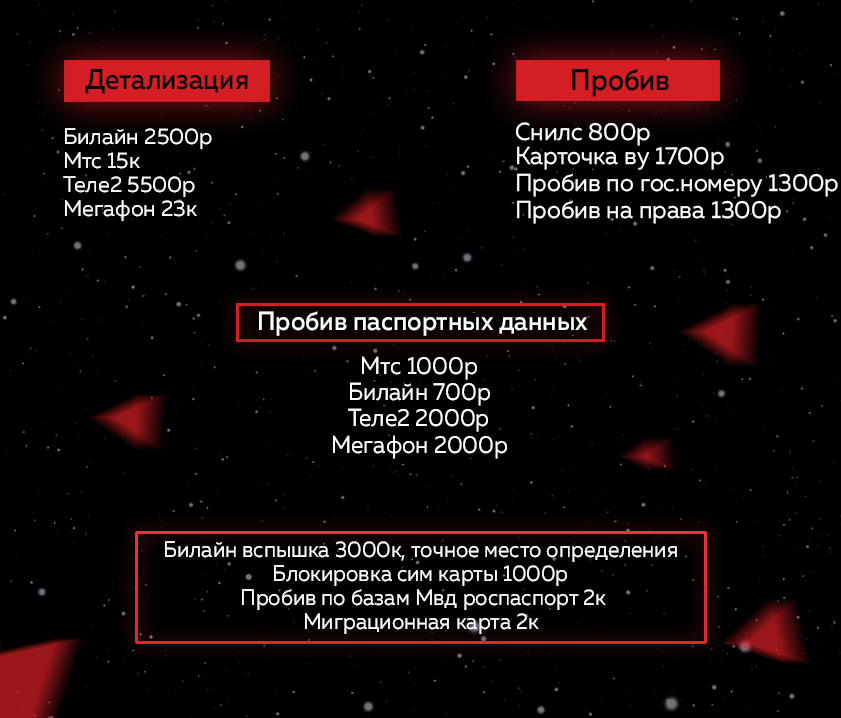 Детализация

Билайн 2500р
Мтс 15к
Теле2 5500р
Мегафон 23к

Пробив

Снилс 800р
Карточка ву 1700р
Пробив по гос.номеру 1300р
Пробив на права 1300р

Пробив паспортных данных

Мтс 1000р
Билайн 700р
Теле2 2000р
Мегафон 2000р

Билайн вспышка 3000к, точное место определения
Блокировка сим карты 1000р
Пробив по базам Мвд роспаспорт 2к
Миграционная карта 2к